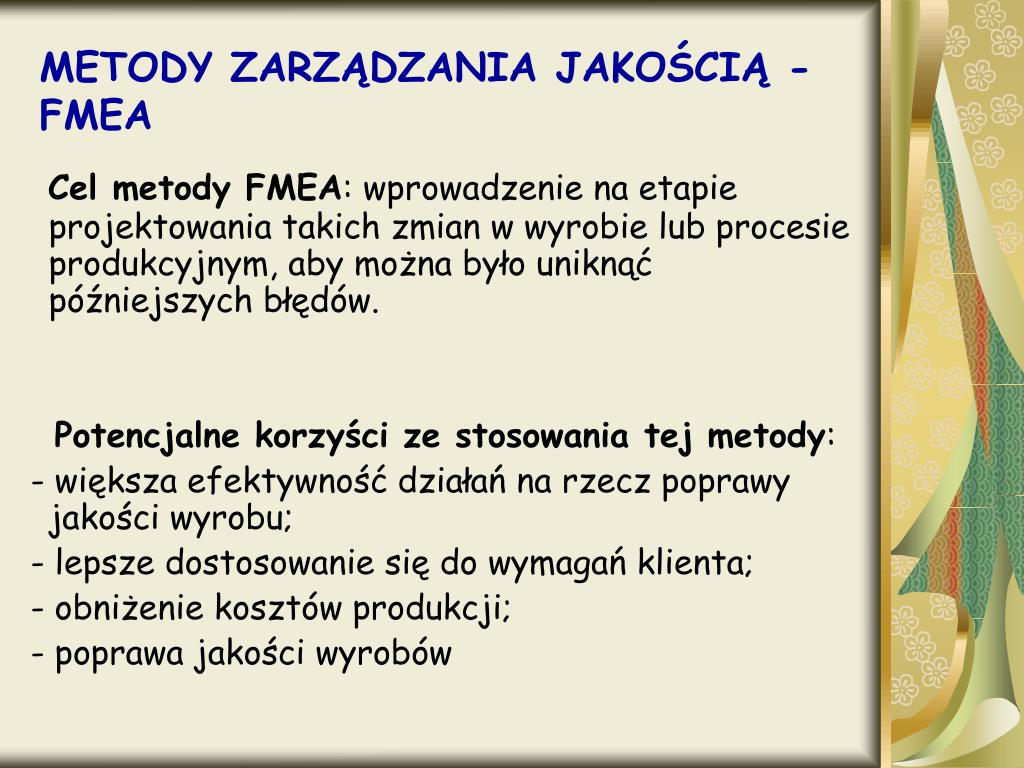 METODY ZARZĄDZANIA JAKOŚCIĄ - FMEA

Cel metody FMEA: wprowadzenie na etapie projektowania takich zmian w wyrobie lub procesie produkcyjnym, aby można było uniknąć późniejszych błędów.

Potencjalne korzyści ze stosowania tej metody:
- większa efektywność działań na rzecz poprawy jakości wyrobu;
- lepsze dostosowanie się do wymagań klienta;
- obniżenie kosztów produkcji;
- poprawa jakości wyrobów